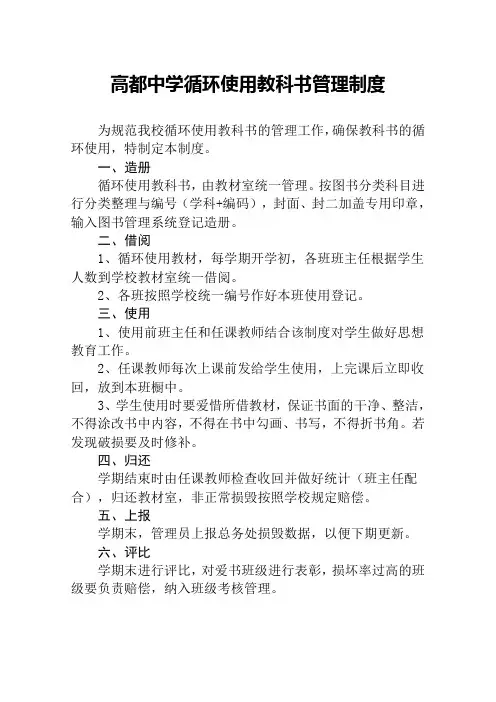 高都中学循环使用教科书管理制度

为规范我校循环使用教科书的管理工作，确保教科书的循环使用，特制定本制度。

一、造册

循环使用教科书，由教材室统一管理。按图书分类科目进行分类整理与编号（学科+编码），封面、封二加盖专用印章，输入图书管理系统登记造册。

二、借阅

1、循环使用教材，每学期开学初，各班班主任根据学生人数到学校教材室统一借阅。

2、各班按照学校统一编号作好本班使用登记。

三、使用

1、使用前班主任和任课教师结合该制度对学生做好思想教育工作。

2、任课教师每次上课前发给学生使用，上完课后立即收回，放到本班橱中。

3、学生使用时要爱惜所借教材，保证书面的干净、整洁，不得涂改书中内容，不得在书中勾画、书写，不得折书角。若发现破损要及时修补。

四、归还

学期结束时由任课教师检查收回并做好统计（班主任配合），归还教材室，非正常损毁按照学校规定赔偿。

五、上报

学期末，管理员上报总务处损毁数据，以便下期更新。

六、评比

学期末进行评比，对爱书班级进行表彰，损坏率过高的班级要负责赔偿，纳入班级考核管理。